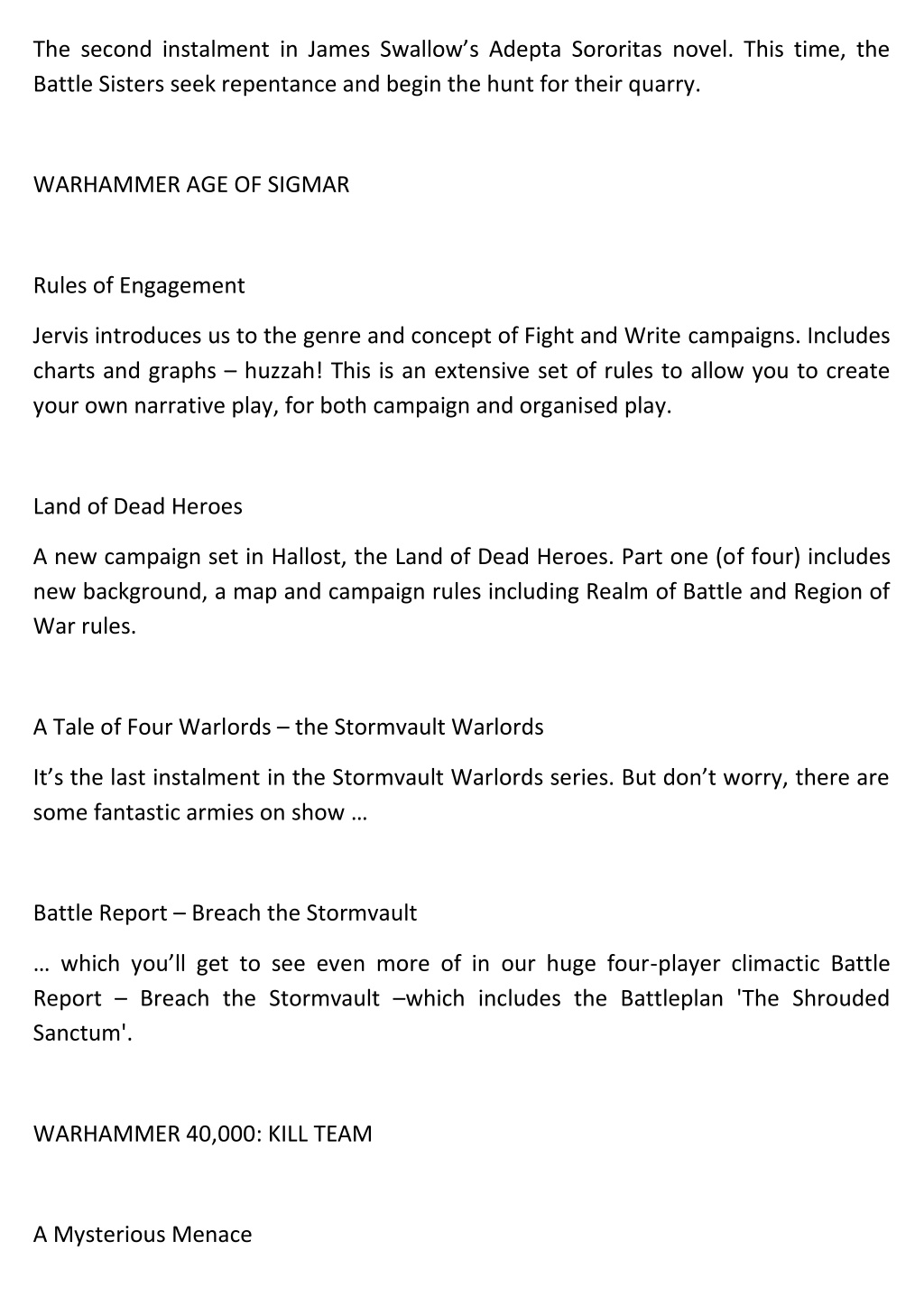 The second instalment in James Swallow’s Adepta Sororitas novel. This time, the Battle Sisters seek repentance and begin the hunt for their quarry.

WARHAMMER AGE OF SIGMAR

Rules of Engagement

Jervis introduces us to the genre and concept of Fight and Write campaigns. Includes charts and graphs – huzzah! This is an extensive set of rules to allow you to create your own narrative play, for both campaign and organised play.

Land of Dead Heroes

A new campaign set in Hallost, the Land of Dead Heroes. Part one (of four) includes new background, a map and campaign rules including Realm of Battle and Region of War rules.

A Tale of Four Warlords – the Stormvault Warlords

It’s the last instalment in the Stormvault Warlords series. But don’t worry, there are some fantastic armies on show …

Battle Report – Breach the Stormvault

… which you’ll get to see even more of in our huge four-player climactic Battle Report – Breach the Stormvault –which includes the Battleplan 'The Shrouded Sanctum'.

WARHAMMER 40,000: KILL TEAM

A Mysterious Menace